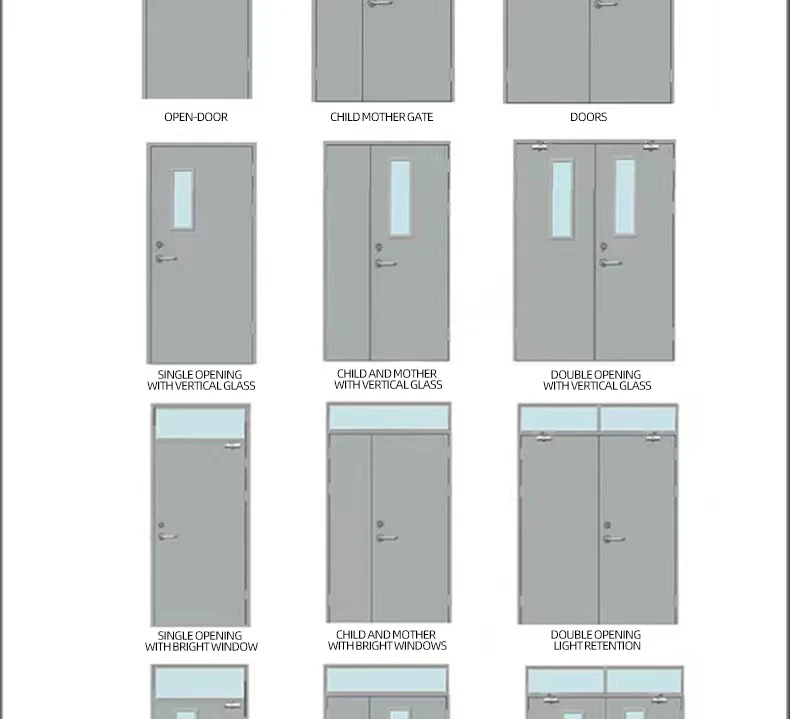 OPEN-DOOR

CHILD MOTHER GATE

DOORS

SINGLE OPENING WITH VERTICAL GLASS

CHILD AND MOTHER WITH VERTICAL GLASS

DOUBLE OPENING WITH VERTICAL GLASS

SINGLE OPENING WITH BRIGHT WINDOW

CHILD AND MOTHER WITH BRIGHT WINDOWS

DOUBLE OPENING LIGHT RETENTION